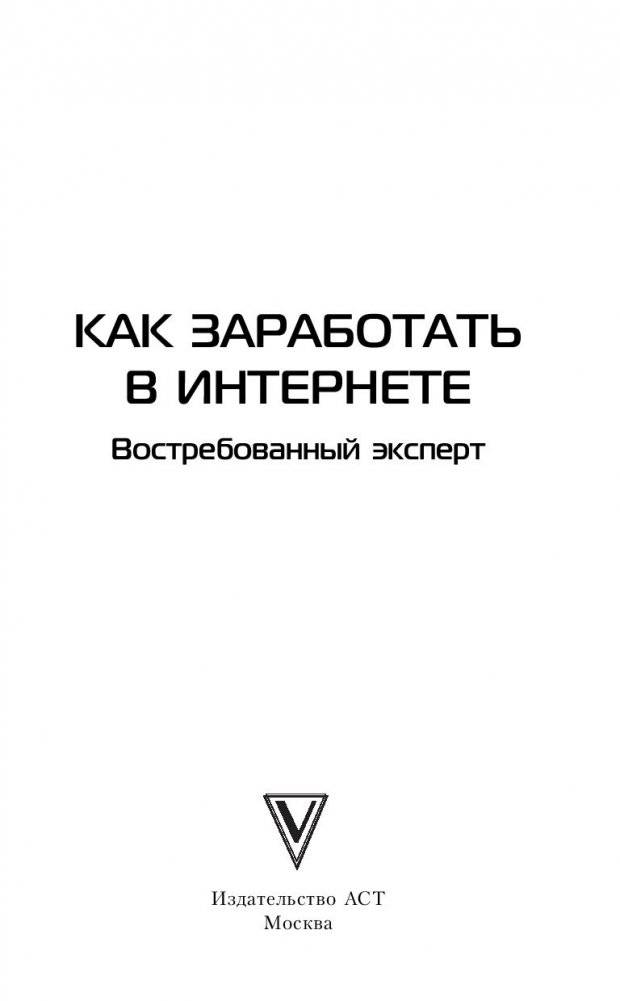 КАК ЗАРАБОТАТЬ В ИНТЕРНЕТЕ
Востребованный эксперт

Издательство АСТ
Москва